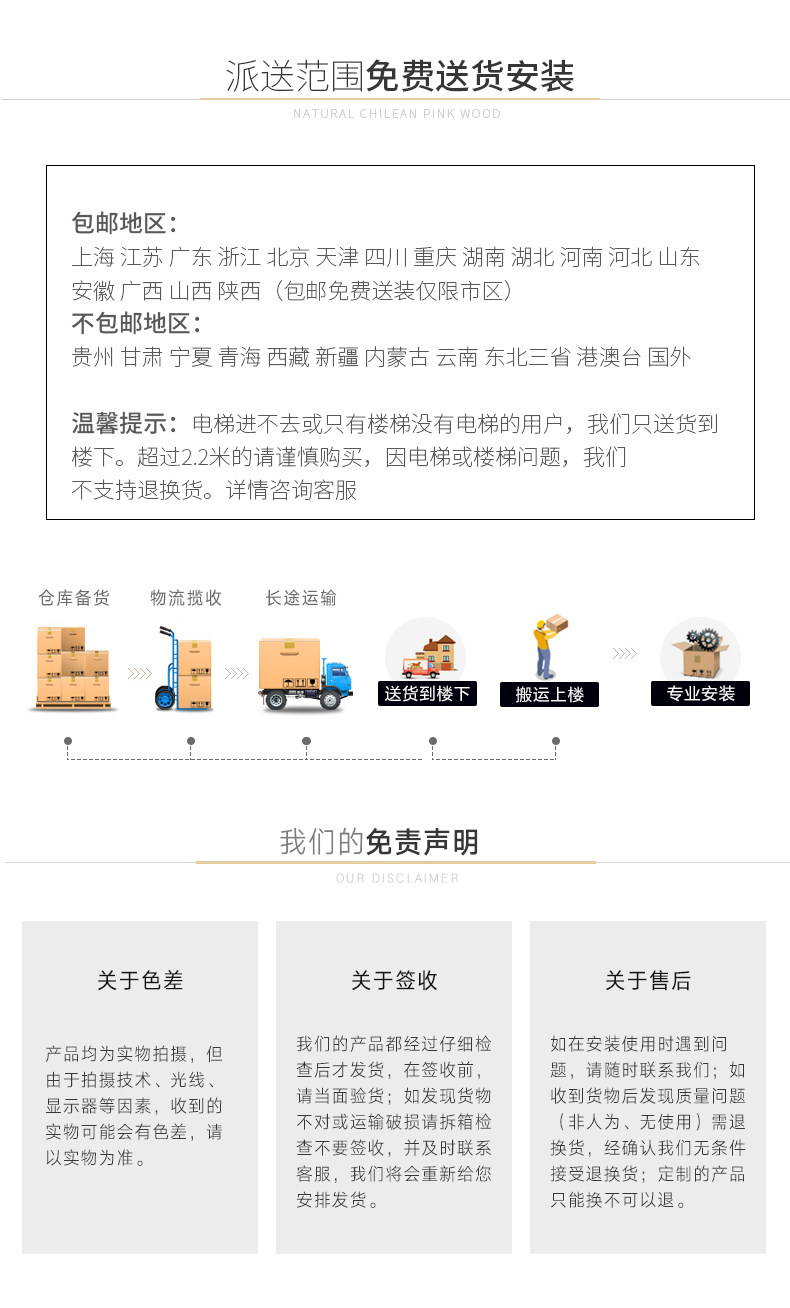 派送范围免费送货安装

NATURAL CHILEAN PINK WOOD

包邮地区：
上海 江苏 广东 浙江 北京 天津 四川 重庆 湖南 湖北 河南 河北 山东 安徽 广西 山西 陕西（包邮免费送装仅限市区）
不包邮地区：
贵州 甘肃 宁夏 青海 西藏 新疆 内蒙古 云南 东北三省 港澳台 国外

温馨提示：电梯进不去或只有楼梯没有电梯的用户，我们只送货到楼下。超过2.2米的请谨慎购买，因电梯或楼梯问题，我们不支持退换货。详情咨询客服

仓库备货
物流揽收
长途运输
送货到楼下
搬运上楼
专业安装

我们的免责声明

OUR DISCLAIMER

关于色差

产品均为实物拍摄，但由于拍摄技术、光线、显示器等因素，收到的实物可能会有色差，请以实物为准。

关于签收

我们的产品都经过仔细检查后才发货，在签收前，请当面验货；如发现货物不对或运输破损请拆箱检查不要签收，并及时联系客服，我们将会重新给您安排发货。

关于售后

如在安装使用时遇到问题，请随时联系我们；如收到货物后发现质量问题（非人为、无使用）需退换货，经确认我们无条件接受退换货；定制的产品只能换不可以退。